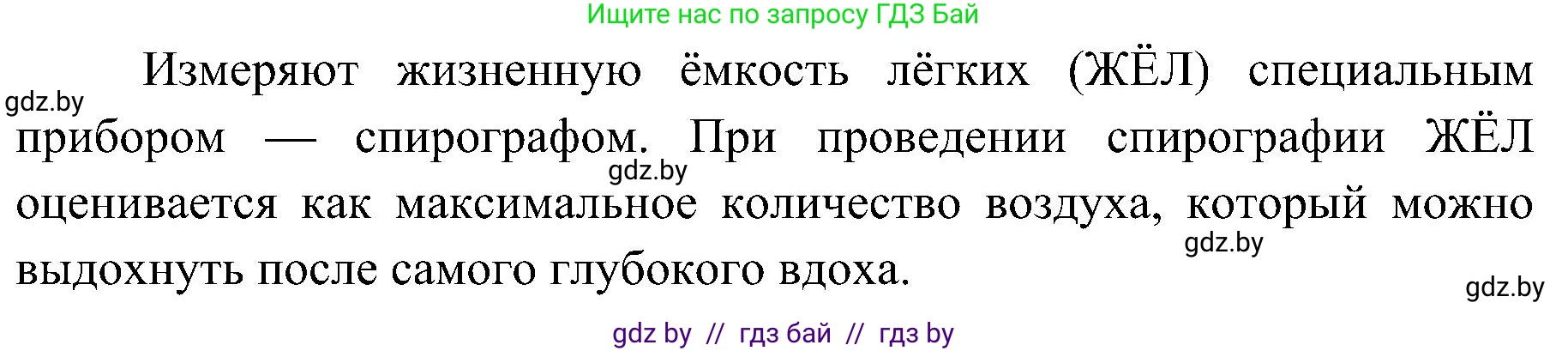 Ищите нас по запросу ГДЗ Бай

Измеряют жизненную ёмкость лёгких (ЖЁЛ) специальным прибором — спирографом. При проведении спирографии ЖЁЛ оценивается как максимальное количество воздуха, который можно выдохнуть после самого глубокого вдоха.

gdz.by

gdz.by

gdz.by

gdz.by

gdz by // гдз бай // гдз by